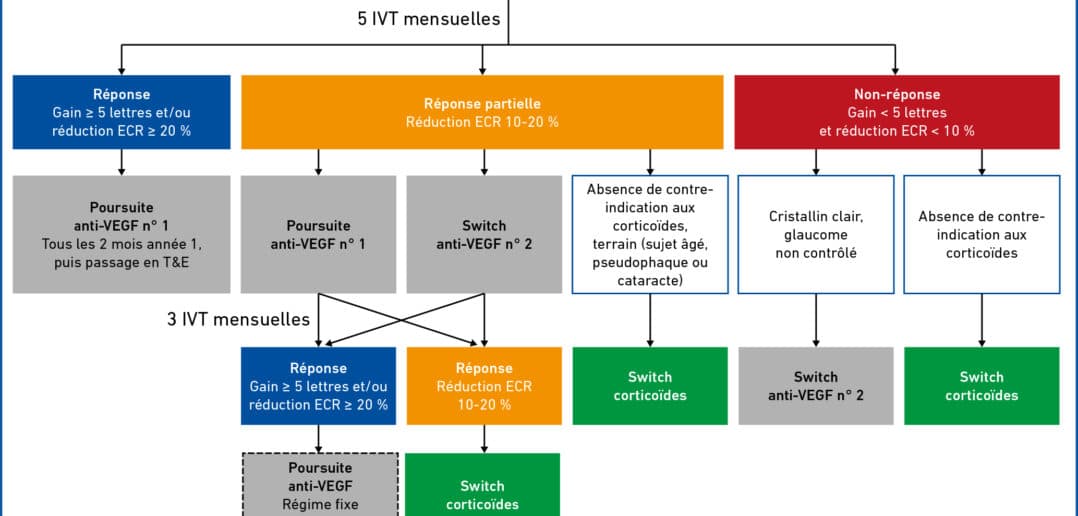 5 IVT mensuelles

Réponse
Gain ≥ 5 lettres et/ou réduction ECR ≥ 20 %

Réponse partielle
Réduction ECR 10-20 %

Non-réponse
Gain < 5 lettres et réduction ECR < 10 %

Poursuite anti-VEGF n° 1
Tous les 2 mois année 1, puis passage en T&E

Poursuite anti-VEGF n° 1

Switch anti-VEGF n° 2

Absence de contre-indication aux corticoïdes, terrain (sujet âgé, pseudophaque ou cataracte)

Cristallin clair, glaucome non contrôlé

Absence de contre-indication aux corticoïdes

3 IVT mensuelles

Réponse
Gain ≥ 5 lettres et/ou réduction ECR ≥ 20 %

Réponse
Réduction ECR 10-20 %

Switch corticoïdes

Switch anti-VEGF n° 2

Switch corticoïdes

Poursuite anti-VEGF
Régime fixe

Switch corticoïdes